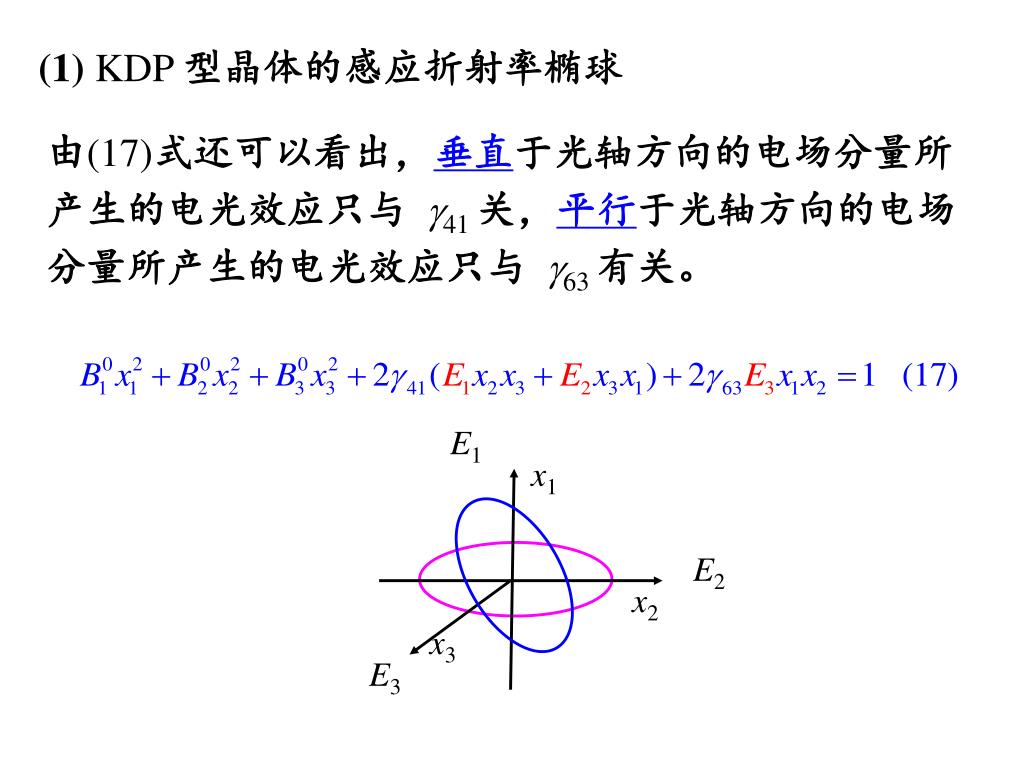 (1) KDP 型晶体的感应折射率椭球

由(17)式还可以看出，垂直于光轴方向的电场分量所产生的电光效应只与 $\gamma_{41}$ 关，平行于光轴方向的电场分量所产生的电光效应只与 $\gamma_{63}$ 有关。

$B_1^0 x_1^2 + B_2^0 x_2^2 + B_3^0 x_3^2 + 2\gamma_{41}(E_1 x_2 x_3 + E_2 x_3 x_1) + 2\gamma_{63} E_3 x_1 x_2 = 1$ (17)

$E_1$
$x_1$
$E_2$
$x_2$
$x_3$
$E_3$